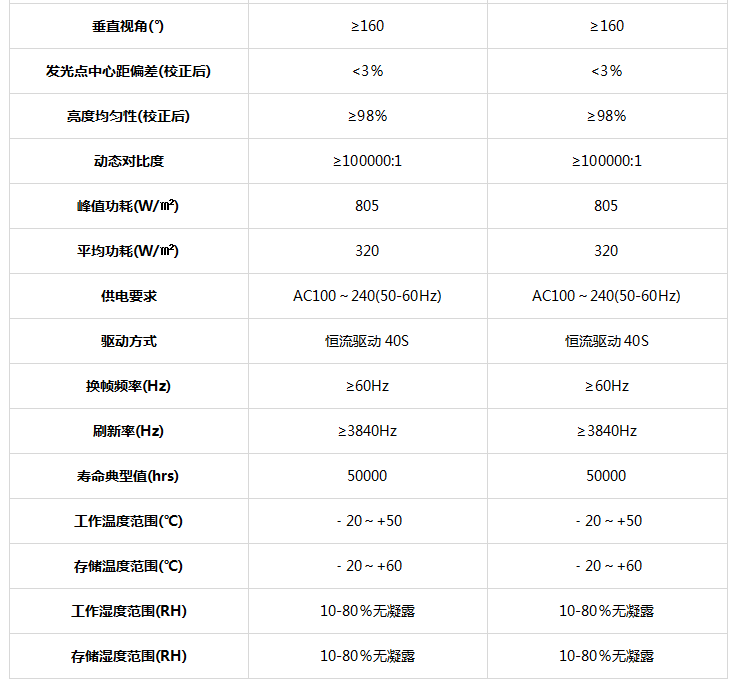 | | | |
|---|---|---|
| 垂直视角(°) | ≥160 | ≥160 |
| 发光点中心距偏差(校正后) | <3% | <3% |
| 亮度均匀性(校正后) | ≥98% | ≥98% |
| 动态对比度 | ≥100000:1 | ≥100000:1 |
| 峰值功耗(W/㎡) | 805 | 805 |
| 平均功耗(W/㎡) | 320 | 320 |
| 供电要求 | AC100～240(50-60Hz) | AC100～240(50-60Hz) |
| 驱动方式 | 恒流驱动 40S | 恒流驱动 40S |
| 换帧频率(Hz) | ≥60Hz | ≥60Hz |
| 刷新率(Hz) | ≥3840Hz | ≥3840Hz |
| 寿命典型值(hrs) | 50000 | 50000 |
| 工作温度范围(℃) | - 20～+50 | - 20～+50 |
| 存储温度范围(℃) | - 20～+60 | - 20～+60 |
| 工作湿度范围(RH) | 10-80%无凝露 | 10-80%无凝露 |
| 存储湿度范围(RH) | 10-80%无凝露 | 10-80%无凝露 |